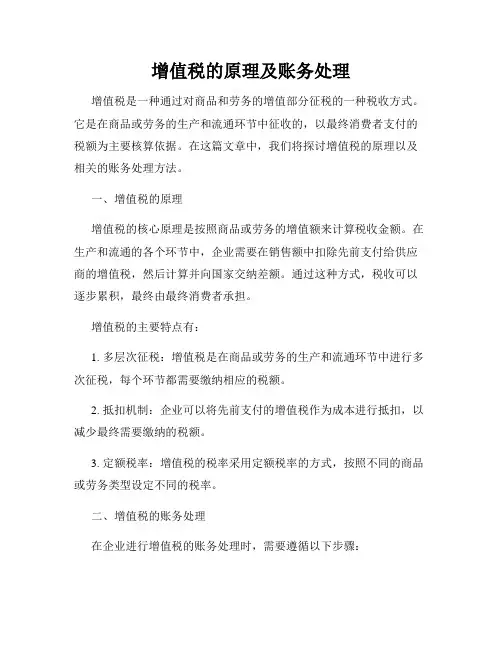 增值税的原理及账务处理

增值税是一种通过对商品和劳务的增值部分征税的一种税收方式。它是在商品或劳务的生产和流通环节中征收的，以最终消费者支付的税额为主要核算依据。在这篇文章中，我们将探讨增值税的原理以及相关的账务处理方法。

一、增值税的原理

增值税的核心原理是按照商品或劳务的增值额来计算税收金额。在生产和流通的各个环节中，企业需要在销售额中扣除先前支付给供应商的增值税，然后计算并向国家交纳差额。通过这种方式，税收可以逐步累积，最终由最终消费者承担。

增值税的主要特点有：

1. 多层次征税：增值税是在商品或劳务的生产和流通环节中进行多次征税，每个环节都需要缴纳相应的税额。

2. 抵扣机制：企业可以将先前支付的增值税作为成本进行抵扣，以减少最终需要缴纳的税额。

3. 定额税率：增值税的税率采用定额税率的方式，按照不同的商品或劳务类型设定不同的税率。

二、增值税的账务处理

在企业进行增值税的账务处理时，需要遵循以下步骤：